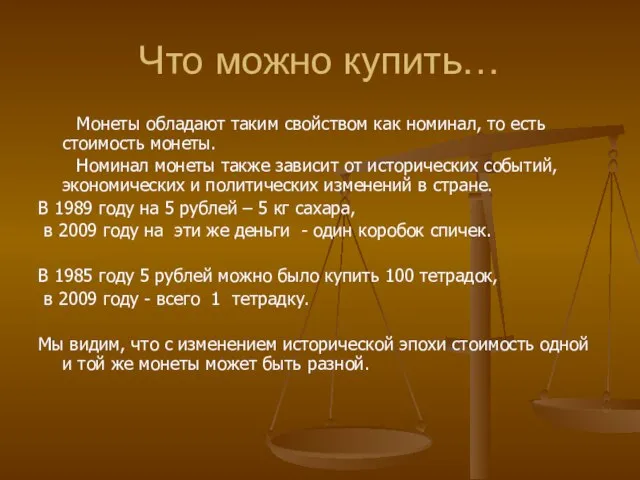 Что можно купить…

Монеты обладают таким свойством как номинал, то есть стоимость монеты.

Номинал монеты также зависит от исторических событий, экономических и политических изменений в стране.

В 1989 году на 5 рублей – 5 кг сахара,
в 2009 году на эти же деньги - один коробок спичек.

В 1985 году 5 рублей можно было купить 100 тетрадок,
в 2009 году - всего 1 тетрадку.

Мы видим, что с изменением исторической эпохи стоимость одной и той же монеты может быть разной.